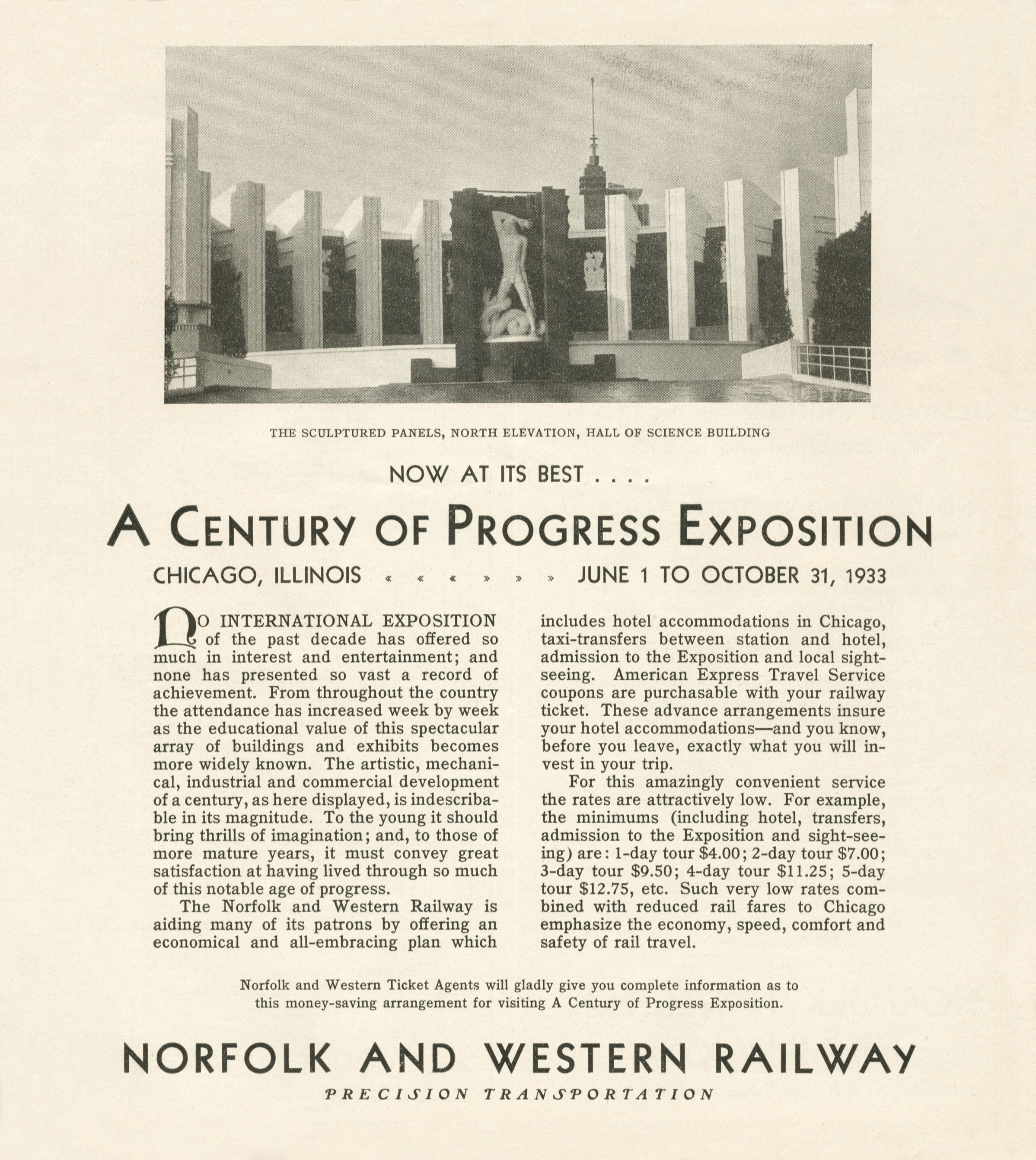 THE SCULPTURED PANELS, NORTH ELEVATION, HALL OF SCIENCE BUILDING

NOW AT ITS BEST . . . .

A CENTURY OF PROGRESS EXPOSITION

CHICAGO, ILLINOIS « « « » » » JUNE 1 TO OCTOBER 31, 1933

NO INTERNATIONAL EXPOSITION of the past decade has offered so much in interest and entertainment; and none has presented so vast a record of achievement. From throughout the country the attendance has increased week by week as the educational value of this spectacular array of buildings and exhibits becomes more widely known. The artistic, mechanical, industrial and commercial development of a century, as here displayed, is indescribable in its magnitude. To the young it should bring thrills of imagination; and, to those of more mature years, it must convey great satisfaction at having lived through so much of this notable age of progress.

The Norfolk and Western Railway is aiding many of its patrons by offering an economical and all-embracing plan which includes hotel accommodations in Chicago, taxi-transfers between station and hotel, admission to the Exposition and local sightseeing. American Express Travel Service coupons are purchasable with your railway ticket. These advance arrangements insure your hotel accommodations—and you know, before you leave, exactly what you will invest in your trip.

For this amazingly convenient service the rates are attractively low. For example, the minimums (including hotel, transfers, admission to the Exposition and sight-seeing) are: 1-day tour $4.00; 2-day tour $7.00; 3-day tour $9.50; 4-day tour $11.25; 5-day tour $12.75, etc. Such very low rates combined with reduced rail fares to Chicago emphasize the economy, speed, comfort and safety of rail travel.

Norfolk and Western Ticket Agents will gladly give you complete information as to this money-saving arrangement for visiting A Century of Progress Exposition.

NORFOLK AND WESTERN RAILWAY

PRECISION TRANSPORTATION